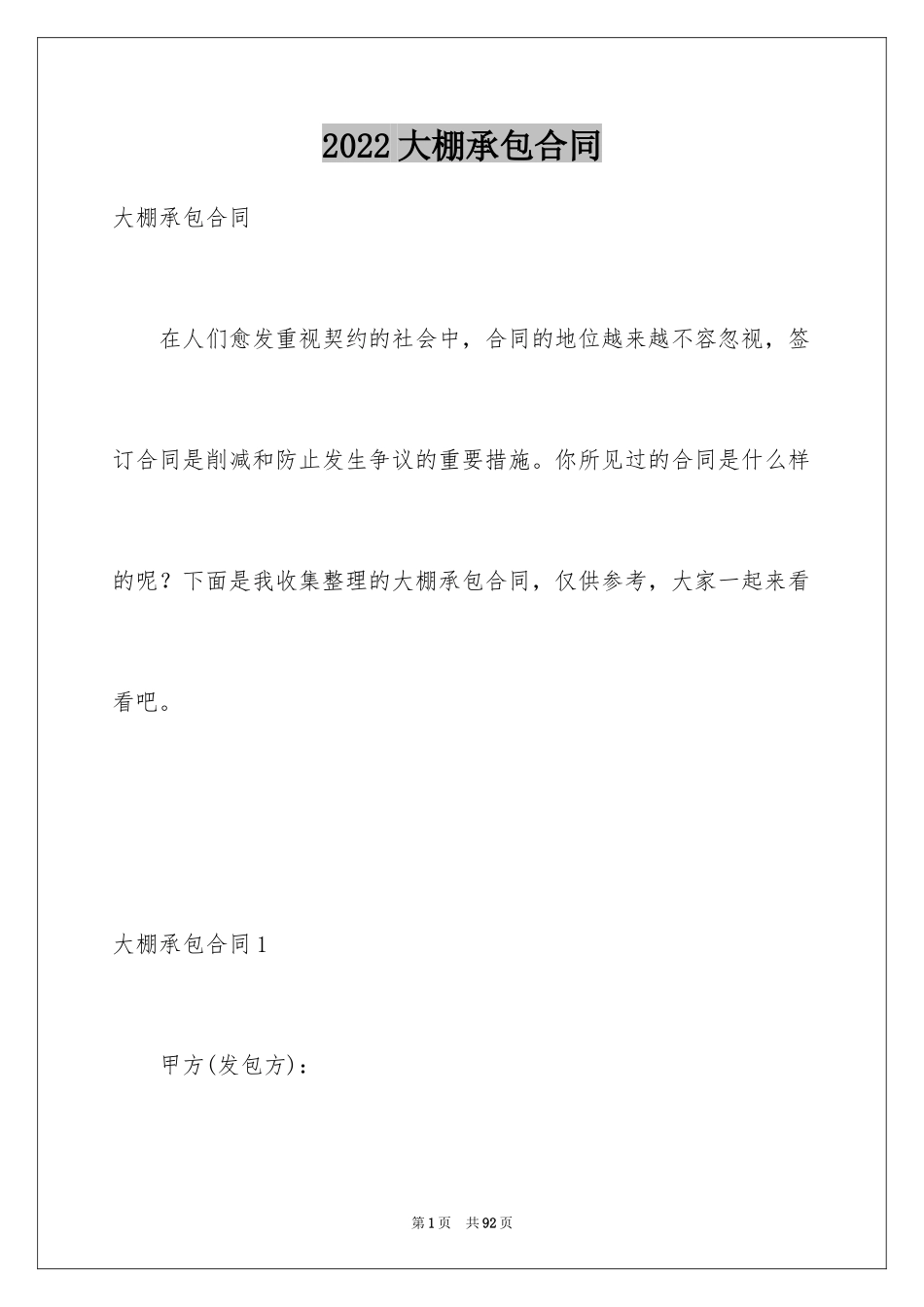 2022大棚承包合同

大棚承包合同

在人们愈发重视契约的社会中，合同的地位越来越不容忽视，签订合同是削减和防止发生争议的重要措施。你所见过的合同是什么样的呢？下面是我收集整理的大棚承包合同，仅供参考，大家一起来看看吧。

大棚承包合同1

甲方(发包方)：

第1页 共92页